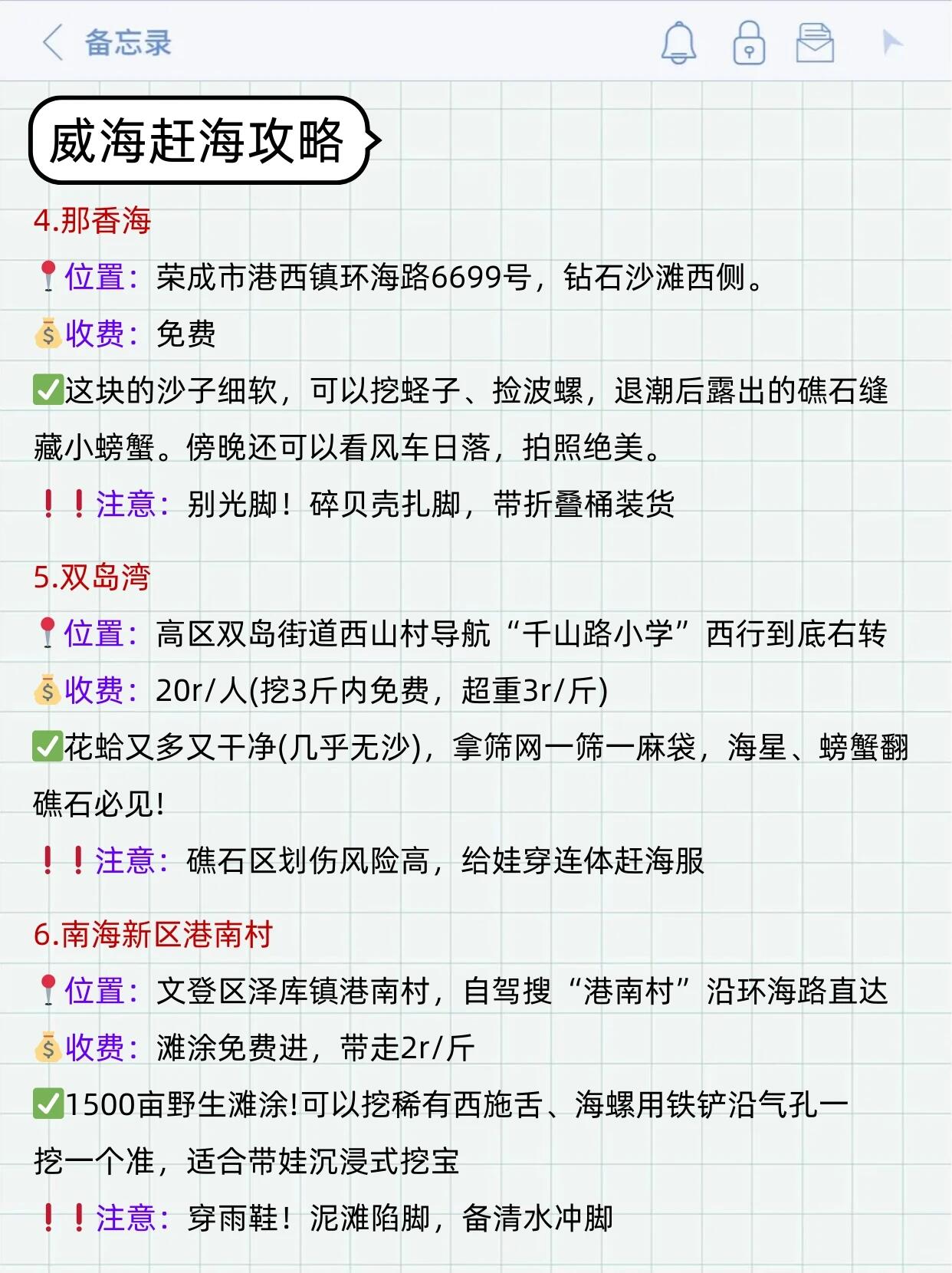 备忘录

威海赶海攻略

4.那香海

📍位置：荣成市港西镇环海路6699号，钻石沙滩西侧。

💰收费：免费

✅这块的沙子细软，可以挖蛏子、捡波螺，退潮后露出的礁石缝藏小螃蟹。傍晚还可以看风车日落，拍照绝美。

❗❗注意：别光脚！碎贝壳扎脚，带折叠桶装货

5.双岛湾

📍位置：高区双岛街道西山村导航“千山路小学”西行到底右转

💰收费：20r/人(挖3斤内免费，超重3r/斤)

✅花蛤又多又干净(几乎无沙)，拿筛网一筛一麻袋，海星、螃蟹翻礁石必见!

❗❗注意：礁石区划伤风险高，给娃穿连体赶海服

6.南海新区港南村

📍位置：文登区泽库镇港南村，自驾搜“港南村”沿环海路直达

💰收费：滩涂免费进，带走2r/斤

✅1500亩野生滩涂!可以挖稀有西施舌、海螺用铁铲沿气孔一挖一个准，适合带娃沉浸式挖宝

❗❗注意：穿雨鞋！泥滩陷脚，备清水冲脚